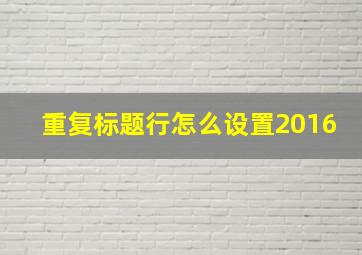 重复标题行怎么设置2016